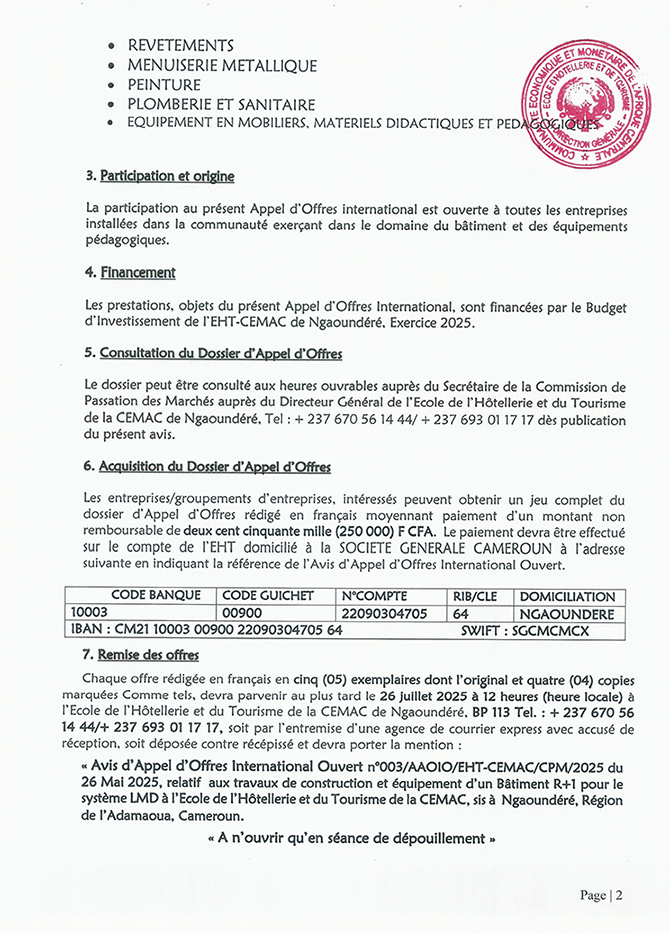 • REVETEMENTS
• MENUISERIE METALLIQUE
• PEINTURE
• PLOMBERIE ET SANITAIRE
• EQUIPEMENT EN MOBILIERS, MATERIELS DIDACTIQUES ET PEDAGOGIQUES

COMMUNAUTE ECONOMIQUE ET MONETAIRE DE L'AFRIQUE CENTRALE
ECOLE D'HOTELLERIE ET DE TOURISME
DIRECTION GENERALE

3. Participation et origine

La participation au présent Appel d'Offres international est ouverte à toutes les entreprises installées dans la communauté exerçant dans le domaine du bâtiment et des équipements pédagogiques.

4. Financement

Les prestations, objets du présent Appel d'Offres International, sont financées par le Budget d'Investissement de l'EHT-CEMAC de Ngaoundéré, Exercice 2025.

5. Consultation du Dossier d'Appel d'Offres

Le dossier peut être consulté aux heures ouvrables auprès du Secrétaire de la Commission de Passation des Marchés auprès du Directeur Général de l'Ecole de l'Hôtellerie et du Tourisme de la CEMAC de Ngaoundéré, Tel : + 237 670 56 14 44/ + 237 693 01 17 17 dès publication du présent avis.

6. Acquisition du Dossier d'Appel d'Offres

Les entreprises/groupements d'entreprises, intéressés peuvent obtenir un jeu complet du dossier d'Appel d'Offres rédigé en français moyennant paiement d'un montant non remboursable de deux cent cinquante mille (250 000) F CFA. Le paiement devra être effectué sur le compte de l'EHT domicilié à la SOCIETE GENERALE CAMEROUN à l'adresse suivante en indiquant la référence de l'Avis d'Appel d'Offres International Ouvert.

| CODE BANQUE | CODE GUICHET | N°COMPTE | RIB/CLE | DOMICILIATION |
|---|---|---|---|---|
| 10003 | 00900 | 22090304705 | 64 | NGAOUNDERE |
| IBAN : CM21 10003 00900 22090304705 64 | | | SWIFT : SGCMCMCX | |

7. Remise des offres

Chaque offre rédigée en français en cinq (05) exemplaires dont l'original et quatre (04) copies marquées Comme tels, devra parvenir au plus tard le 26 juillet 2025 à 12 heures (heure locale) à l'Ecole de l'Hôtellerie et du Tourisme de la CEMAC de Ngaoundéré, BP 113 Tel. : + 237 670 56 14 44/+ 237 693 01 17 17, soit par l'entremise d'une agence de courrier express avec accusé de réception, soit déposée contre récépissé et devra porter la mention :

« Avis d'Appel d'Offres International Ouvert n°003/AAOIO/EHT-CEMAC/CPM/2025 du 26 Mai 2025, relatif aux travaux de construction et équipement d'un Bâtiment R+1 pour le système LMD à l'Ecole de l'Hôtellerie et du Tourisme de la CEMAC, sis à Ngaoundéré, Région de l'Adamaoua, Cameroun.

« A n'ouvrir qu'en séance de dépouillement »

Page | 2